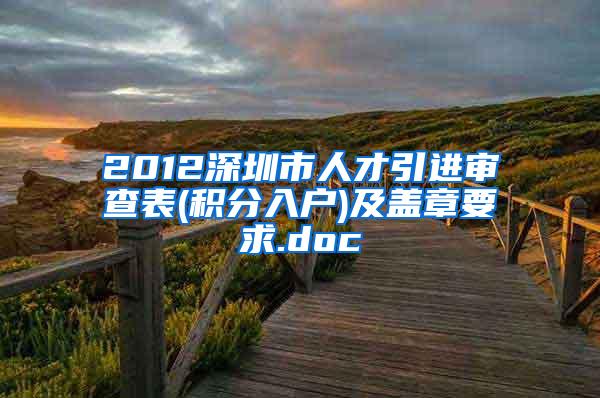 2012深圳市人才引进审查表(积分入户)及盖章要求.doc